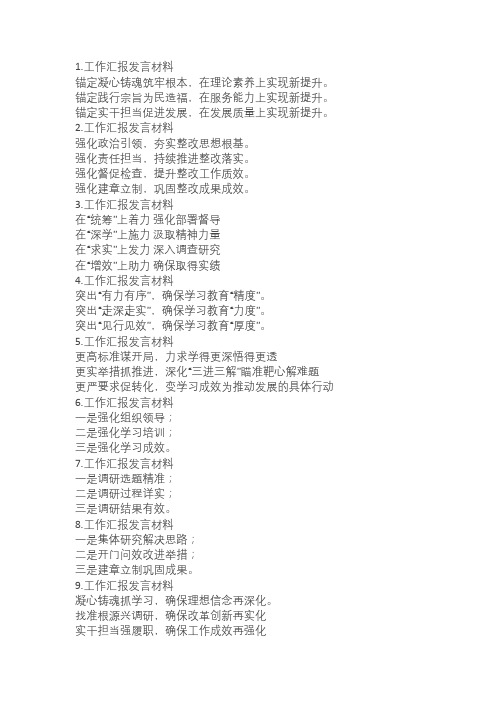 1.工作汇报发言材料
锚定凝心铸魂筑牢根本，在理论素养上实现新提升。
锚定践行宗旨为民造福，在服务能力上实现新提升。
锚定实干担当促进发展，在发展质量上实现新提升。
2.工作汇报发言材料
强化政治引领，夯实整改思想根基。
强化责任担当，持续推进整改落实。
强化督促检查，提升整改工作质效。
强化建章立制，巩固整改成果成效。
3.工作汇报发言材料
在“统筹”上着力 强化部署督导
在“深学”上施力 汲取精神力量
在“求实”上发力 深入调查研究
在“增效”上助力 确保取得实绩
4.工作汇报发言材料
突出“有力有序”，确保学习教育“精度”。
突出“走深走实”，确保学习教育“力度”。
突出“见行见效”，确保学习教育“厚度”。
5.工作汇报发言材料
更高标准谋开局，力求学得更深悟得更透
更实举措抓推进，深化“三进三解”瞄准靶心解难题
更严要求促转化，变学习成效为推动发展的具体行动
6.工作汇报发言材料
一是强化组织领导；
二是强化学习培训；
三是强化学习成效。
7.工作汇报发言材料
一是调研选题精准；
二是调研过程详实；
三是调研结果有效。
8.工作汇报发言材料
一是集体研究解决思路；
二是开门问效改进举措；
三是建章立制巩固成果。
9.工作汇报发言材料
凝心铸魂抓学习，确保理想信念再深化。
找准根源兴调研，确保改革创新再实化
实干担当强履职，确保工作成效再强化